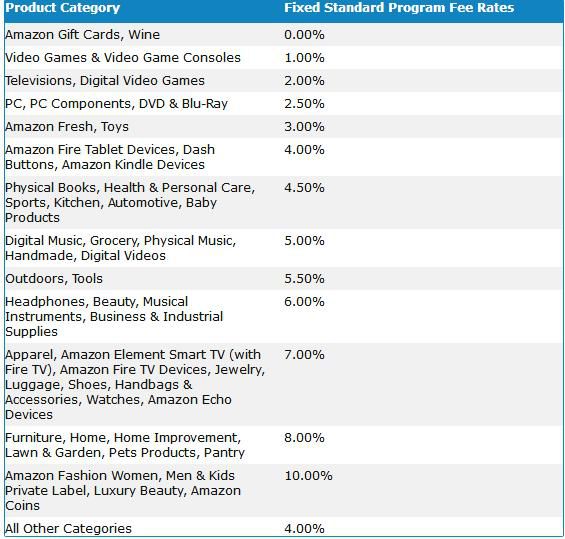 | Product Category | Fixed Standard Program Fee Rates |
|---|---|
| Amazon Gift Cards, Wine | 0.00% |
| Video Games & Video Game Consoles | 1.00% |
| Televisions, Digital Video Games | 2.00% |
| PC, PC Components, DVD & Blu-Ray | 2.50% |
| Amazon Fresh, Toys | 3.00% |
| Amazon Fire Tablet Devices, Dash Buttons, Amazon Kindle Devices | 4.00% |
| Physical Books, Health & Personal Care, Sports, Kitchen, Automotive, Baby Products | 4.50% |
| Digital Music, Grocery, Physical Music, Handmade, Digital Videos | 5.00% |
| Outdoors, Tools | 5.50% |
| Headphones, Beauty, Musical Instruments, Business & Industrial Supplies | 6.00% |
| Apparel, Amazon Element Smart TV (with Fire TV), Amazon Fire TV Devices, Jewelry, Luggage, Shoes, Handbags & Accessories, Watches, Amazon Echo Devices | 7.00% |
| Furniture, Home, Home Improvement, Lawn & Garden, Pets Products, Pantry | 8.00% |
| Amazon Fashion Women, Men & Kids Private Label, Luxury Beauty, Amazon Coins | 10.00% |
| All Other Categories | 4.00% |